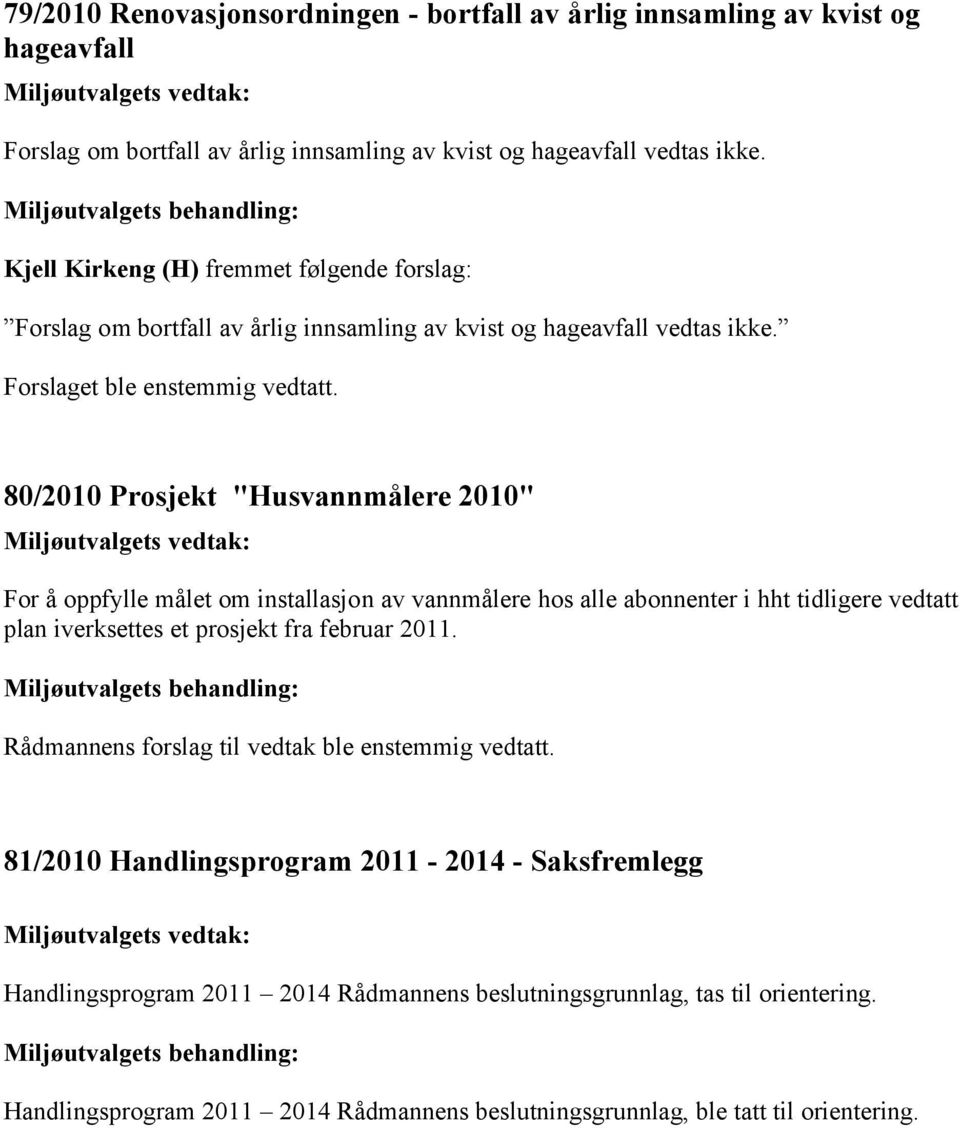 79/2010 Renovasjonsordningen - bortfall av årlig innsamling av kvist og hageavfall

Miljøutvalgets vedtak:

Forslag om bortfall av årlig innsamling av kvist og hageavfall vedtas ikke.

Miljøutvalgets behandling:

Kjell Kirkeng (H) fremmet følgende forslag:

”Forslag om bortfall av årlig innsamling av kvist og hageavfall vedtas ikke.”

Forslaget ble enstemmig vedtatt.

80/2010 Prosjekt "Husvannmålere 2010"

Miljøutvalgets vedtak:

For å oppfylle målet om installasjon av vannmålere hos alle abonnenter i hht tidligere vedtatt plan iverksettes et prosjekt fra februar 2011.

Miljøutvalgets behandling:

Rådmannens forslag til vedtak ble enstemmig vedtatt.

81/2010 Handlingsprogram 2011 - 2014 - Saksfremlegg

Miljøutvalgets vedtak:

Handlingsprogram 2011 – 2014 Rådmannens beslutningsgrunnlag, tas til orientering.

Miljøutvalgets behandling:

Handlingsprogram 2011 – 2014 Rådmannens beslutningsgrunnlag, ble tatt til orientering.